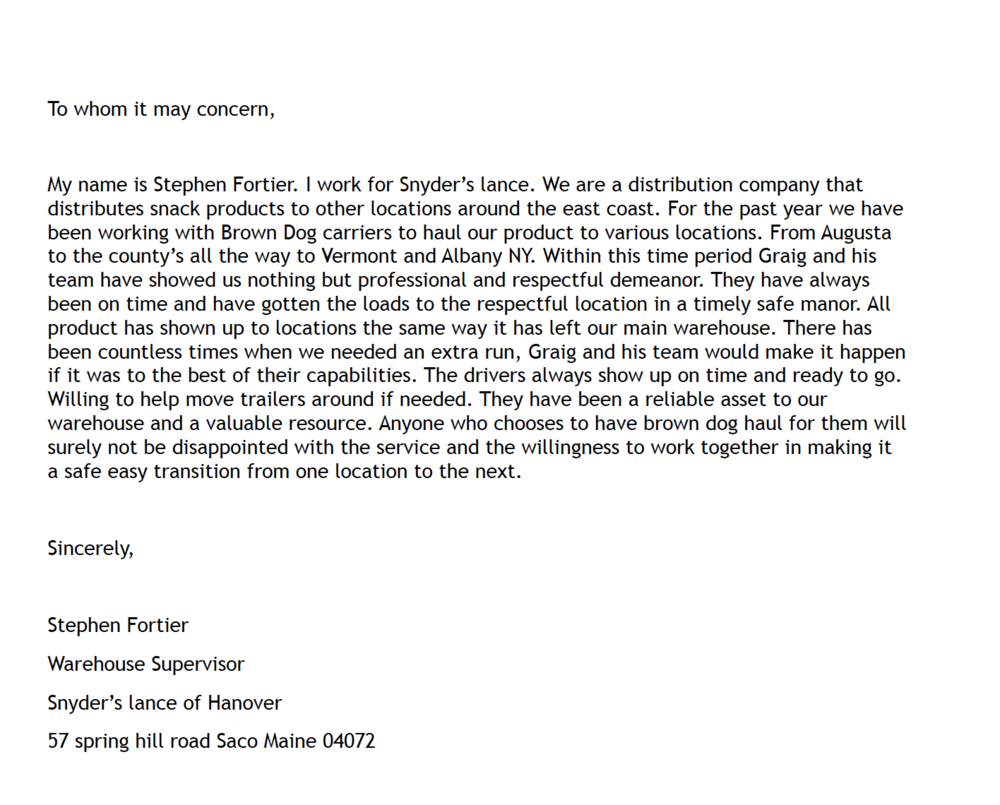 To whom it may concern,

My name is Stephen Fortier. I work for Snyder's lance. We are a distribution company that distributes snack products to other locations around the east coast. For the past year we have been working with Brown Dog carriers to haul our product to various locations. From Augusta to the county's all the way to Vermont and Albany NY. Within this time period Graig and his team have showed us nothing but professional and respectful demeanor. They have always been on time and have gotten the loads to the respectful location in a timely safe manor. All product has shown up to locations the same way it has left our main warehouse. There has been countless times when we needed an extra run, Graig and his team would make it happen if it was to the best of their capabilities. The drivers always show up on time and ready to go. Willing to help move trailers around if needed. They have been a reliable asset to our warehouse and a valuable resource. Anyone who chooses to have brown dog haul for them will surely not be disappointed with the service and the willingness to work together in making it a safe easy transition from one location to the next.

Sincerely,

Stephen Fortier

Warehouse Supervisor

Snyder's lance of Hanover

57 spring hill road Saco Maine 04072